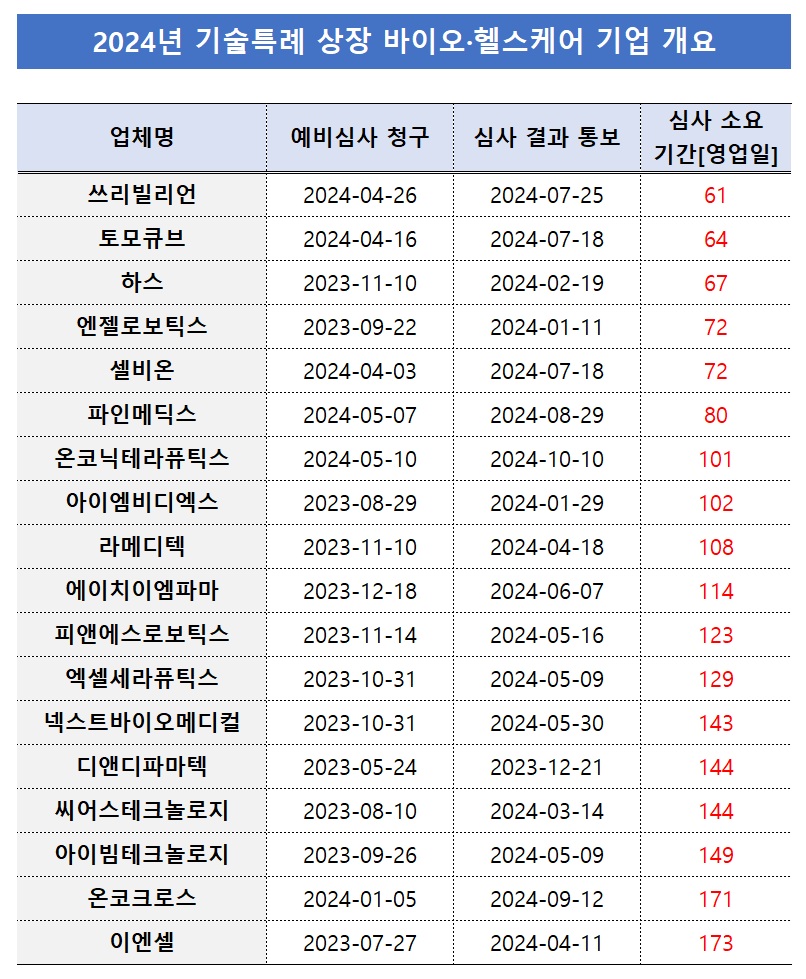 2024년 기술특례 상장 바이오·헬스케어 기업 개요

| 업체명 | 예비심사 청구 | 심사 결과 통보 | 심사 소요 기간[영업일] |
|---|---|---|---|
| 쓰리빌리언 | 2024-04-26 | 2024-07-25 | 61 |
| 토모큐브 | 2024-04-16 | 2024-07-18 | 64 |
| 하스 | 2023-11-10 | 2024-02-19 | 67 |
| 엔젤로보틱스 | 2023-09-22 | 2024-01-11 | 72 |
| 셀비온 | 2024-04-03 | 2024-07-18 | 72 |
| 파인메딕스 | 2024-05-07 | 2024-08-29 | 80 |
| 온코닉테라퓨틱스 | 2024-05-10 | 2024-10-10 | 101 |
| 아이엠비디엑스 | 2023-08-29 | 2024-01-29 | 102 |
| 라메디텍 | 2023-11-10 | 2024-04-18 | 108 |
| 에이치이엠파마 | 2023-12-18 | 2024-06-07 | 114 |
| 피앤에스로보틱스 | 2023-11-14 | 2024-05-16 | 123 |
| 엑셀세라퓨틱스 | 2023-10-31 | 2024-05-09 | 129 |
| 넥스트바이오메디컬 | 2023-10-31 | 2024-05-30 | 143 |
| 디앤디파마텍 | 2023-05-24 | 2023-12-21 | 144 |
| 씨어스테크놀로지 | 2023-08-10 | 2024-03-14 | 144 |
| 아이빔테크놀로지 | 2023-09-26 | 2024-05-09 | 149 |
| 온코크로스 | 2024-01-05 | 2024-09-12 | 171 |
| 이엔셀 | 2023-07-27 | 2024-04-11 | 173 |